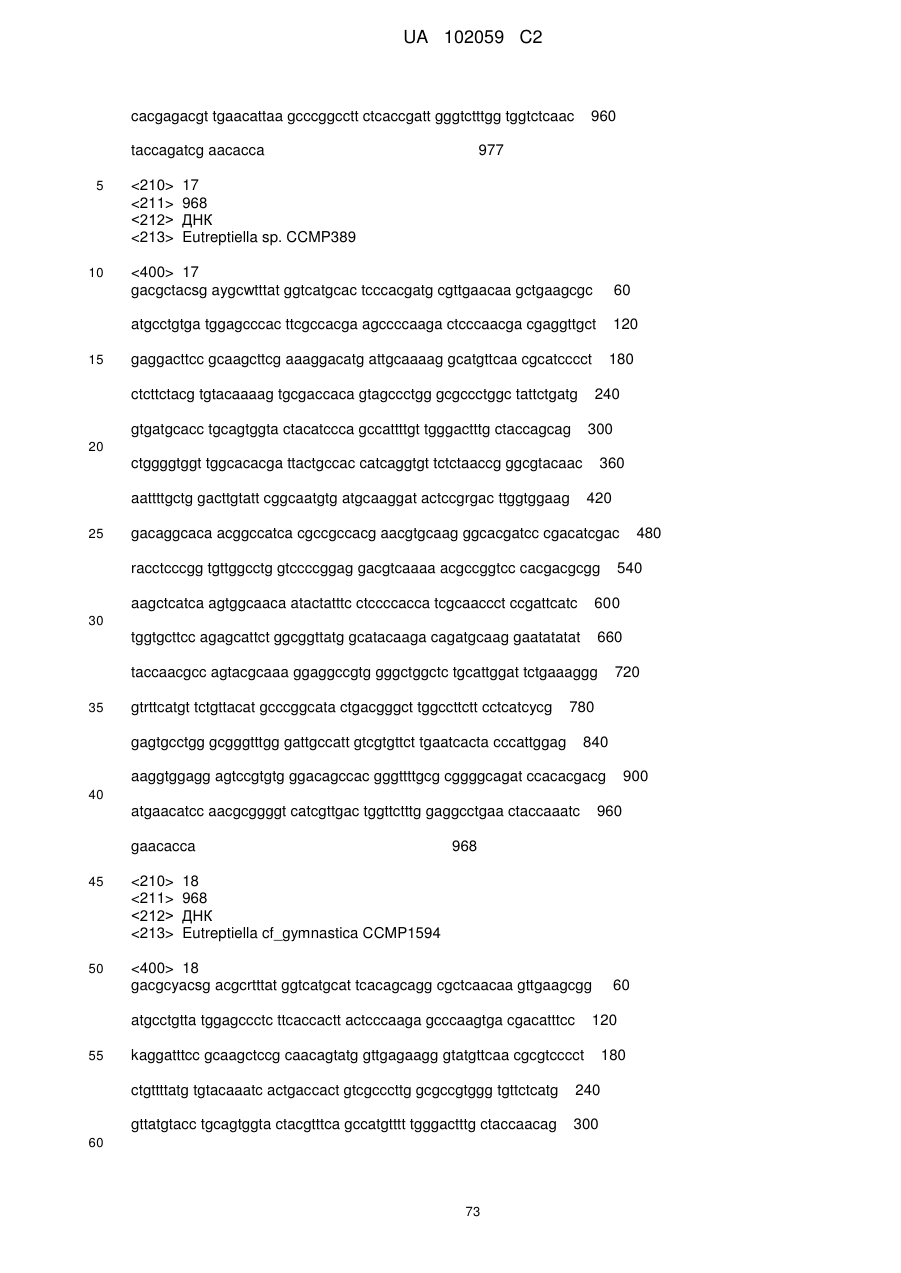 UA 102059 C2

cacgagacgt tgaacattaa gcccggcctt ctcaccgatt gggtctttgg tggtctcaac 960

taccagatcg aacacca 977

5 <210> 17
<211> 968
<212> ДНК
<213> Eutreptiella sp. CCMP389

10 <400> 17
gacgctacsg aygcwtttat ggtcatgcac tcccacgatg cgttgaacaa gctgaagcgc 60

atgcctgtga tggagcccac ttcgccacga agccccaaga ctcccaacga cgaggttgct 120

15 gaggacttcc gcaagcttcg aaaggacatg attgcaaaag gcatgttcaa cgcatcccct 180

ctcttctacg tgtacaaaag tgcgaccaca gtagccctgg gcgccctggc tattctgatg 240

gtgatgcacc tgcagtggta ctacatccca gccattttgt tgggactttg ctaccagcag 300

20 ctggggtggt tggcacacga ttactgccac catcaggtgt tctctaaccg ggcgtacaac 360

aattttgctg gacttgtatt cggcaatgtg atgcaaggat actccgrgac ttggtggaag 420

25 gacaggcaca acggccatca cgccgccacg aacgtgcaag ggcacgatcc cgacatcgac 480

racctcccgg tgttggcctg gtccccggag gacgtcaaaa acgccggtcc cacgacgcgg 540

aagctcatca agtggcaaca atactatttc ctccccacca tcgcaaccct ccgattcatc 600

30 tggtgcttcc agagcattct ggcggttatg gcatacaaga cagatgcaag gaatatatat 660

taccaacgcc agtacgcaaa ggaggccgtg gggctggctc tgcattggat tctgaaaggg 720

35 gtrttcatgt tctgttacat gcccggcata ctgacgggct tggccttctt cctcatcycg 780

gagtgcctgg gcgggtttgg gattgccatt gtcgtgttct tgaatcacta cccattggag 840

aaggtggagg agtccgtgtg ggacagccac gggttttgcg cggggcagat ccacacgacg 900

40 atgaacatcc aacgcggggt catcgttgac tggttctttg gaggcctgaa ctaccaaatc 960

gaacacca 968

45 <210> 18
<211> 968
<212> ДНК
<213> Eutreptiella cf_gymnastica CCMP1594

50 <400> 18
gacgcyacsg acgcrtttat ggtcatgcat tcacagcagg cgctcaacaa gttgaagcgg 60

atgcctgtta tggagccctc ttcaccactt actcccaaga gcccaagtga cgacatttcc 120

55 kaggatttcc gcaagctccg caacagtatg gttgagaagg gtatgttcaa cgcgtcccct 180

ctgttttatg tgtacaaatc actgaccact gtcgcccttg gcgccgtggg tgttctcatg 240

gttatgtacc tgcagtggta ctacgtttca gccatgtttt tgggactttg ctaccaacag 300

60

73